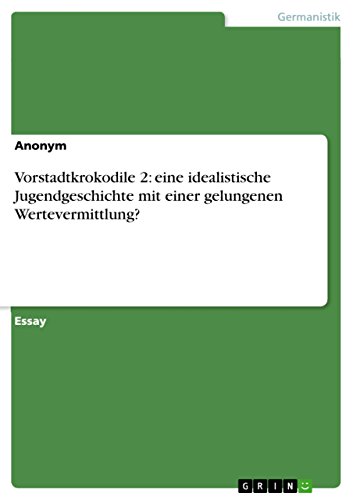 Germanistik

Anonym

Vorstadtkrokodile 2: eine idealistische Jugendgeschichte mit einer gelungenen Wertevermittlung?

Essay

GRIN